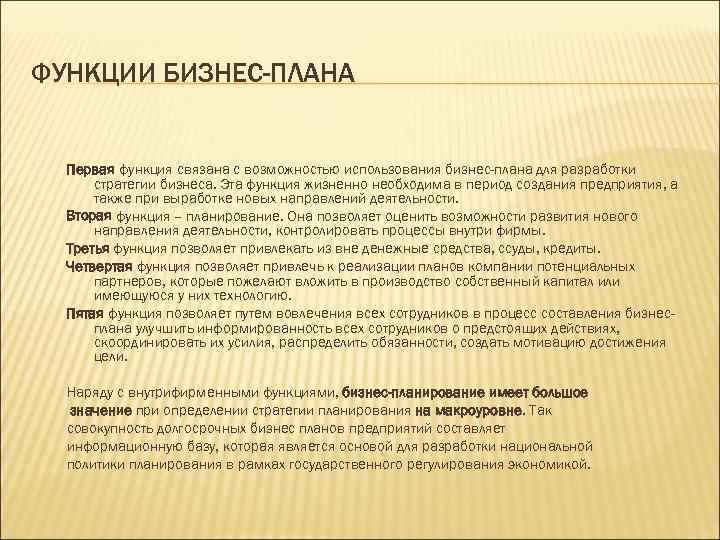 ФУНКЦИИ БИЗНЕС-ПЛАНА

Первая функция связана с возможностью использования бизнес-плана для разработки стратегии бизнеса. Эта функция жизненно необходима в период создания предприятия, а также при выработке новых направлений деятельности.

Вторая функция – планирование. Она позволяет оценить возможности развития нового направления деятельности, контролировать процессы внутри фирмы.

Третья функция позволяет привлекать из вне денежные средства, ссуды, кредиты.

Четвертая функция позволяет привлечь к реализации планов компании потенциальных партнеров, которые пожелают вложить в производство собственный капитал или имеющуюся у них технологию.

Пятая функция позволяет путем вовлечения всех сотрудников в процесс составления бизнес-плана улучшить информированность всех сотрудников о предстоящих действиях, скоординировать их усилия, распределить обязанности, создать мотивацию достижения цели.

Наряду с внутрифирменными функциями, бизнес-планирование имеет большое значение при определении стратегии планирования на макроуровне. Так совокупность долгосрочных бизнес планов предприятий составляет информационную базу, которая является основой для разработки национальной политики планирования в рамках государственного регулирования экономикой.